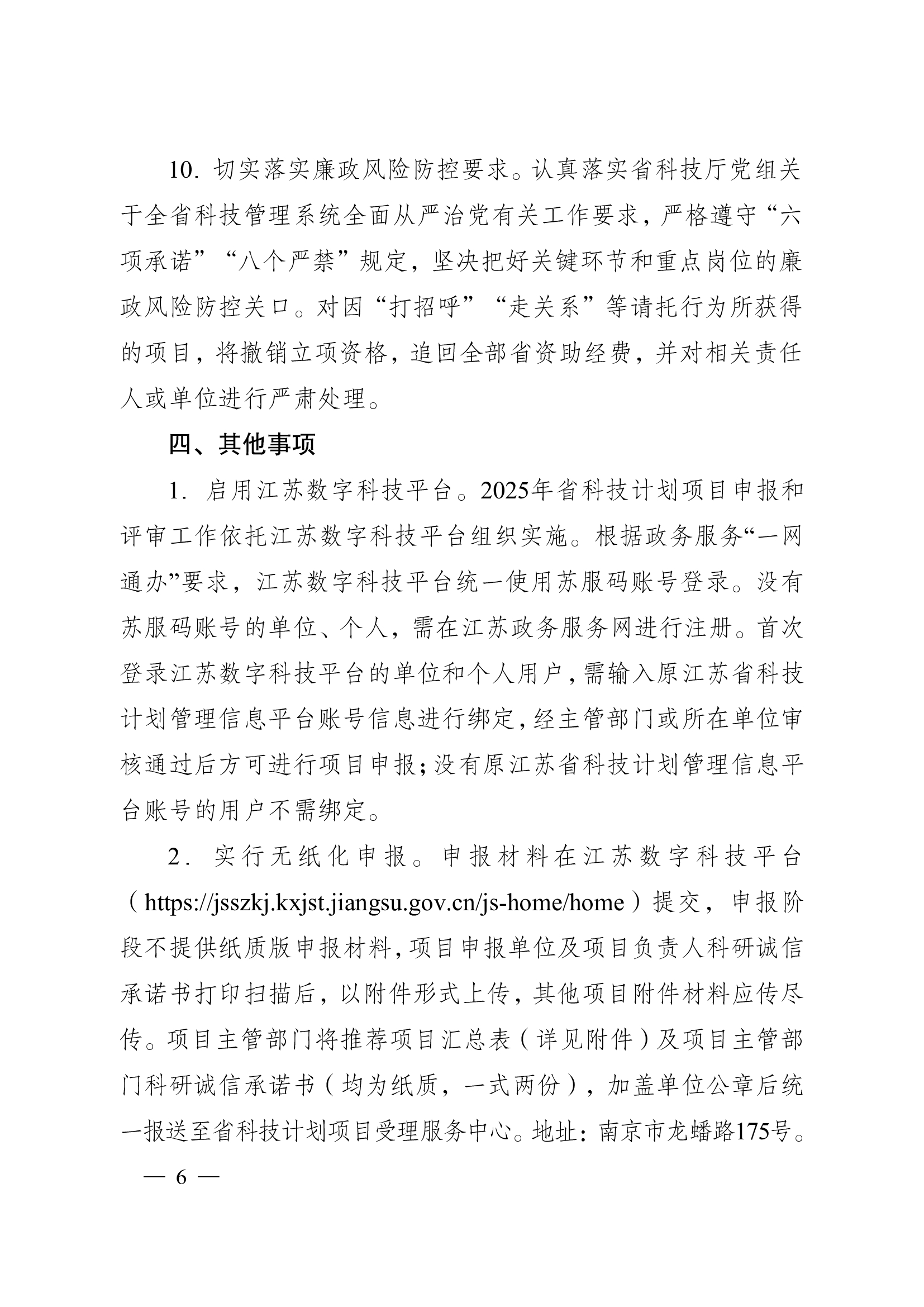 10. 切实落实廉政风险防控要求。认真落实省科技厅党组关于全省科技管理系统全面从严治党有关工作要求，严格遵守“六项承诺”“八个严禁”规定，坚决把好关键环节和重点岗位的廉政风险防控关口。对因“打招呼”“走关系”等请托行为所获得的项目，将撤销立项资格，追回全部省资助经费，并对相关责任人或单位进行严肃处理。

四、其他事项

1. 启用江苏数字科技平台。2025年省科技计划项目申报和评审工作依托江苏数字科技平台组织实施。根据政务服务“一网通办”要求，江苏数字科技平台统一使用苏服码账号登录。没有苏服码账号的单位、个人，需在江苏政务服务网进行注册。首次登录江苏数字科技平台的单位和个人用户，需输入原江苏省科技计划管理信息平台账号信息进行绑定，经主管部门或所在单位审核通过后方可进行项目申报；没有原江苏省科技计划管理信息平台账号的用户不需绑定。

2. 实行无纸化申报。申报材料在江苏数字科技平台（https://jsszkj.kxjst.jiangsu.gov.cn/js-home/home）提交，申报阶段不提供纸质版申报材料，项目申报单位及项目负责人科研诚信承诺书打印扫描后，以附件形式上传，其他项目附件材料应传尽传。项目主管部门将推荐项目汇总表（详见附件）及项目主管部门科研诚信承诺书（均为纸质，一式两份），加盖单位公章后统一报送至省科技计划项目受理服务中心。地址：南京市龙蟠路175号。

— 6 —